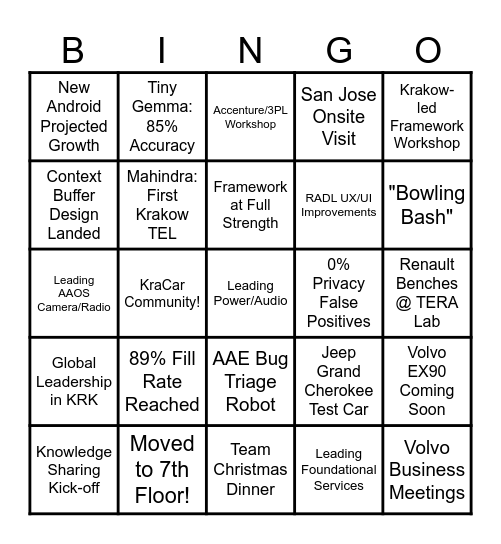 | B | I | N | G | O |
|---|---|---|---|---|
| New Android Projected Growth | Tiny Gemma: 85% Accuracy | Accenture/3PL Workshop | San Jose Onsite Visit | Krakow-led Framework Workshop |
| Context Buffer Design Landed | Mahindra: First Krakow TEL | Framework at Full Strength | RADL UX/UI Improvements | "Bowling Bash" |
| Leading AAOS Camera/Radio | KraCar Community! | Leading Power/Audio | 0% Privacy False Positives | Renault Benches @ TERA Lab |
| Global Leadership in KRK | 89% Fill Rate Reached | AAE Bug Triage Robot | Jeep Grand Cherokee Test Car | Volvo EX90 Coming Soon |
| Knowledge Sharing Kick-off | Moved to 7th Floor! | Team Christmas Dinner | Leading Foundational Services | Volvo Business Meetings |